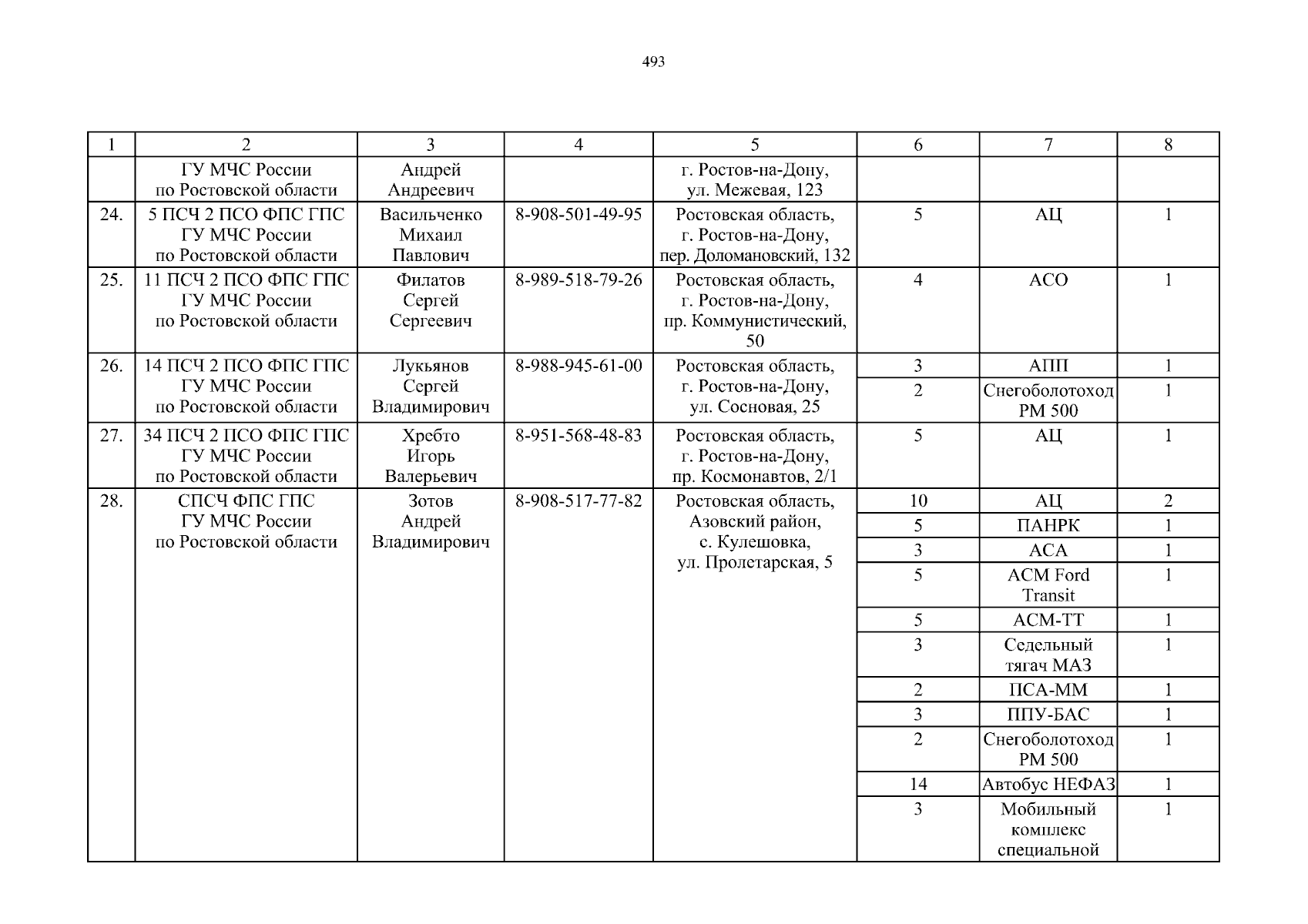 493

| 1 | 2 | 3 | 4 | 5 | 6 | 7 | 8 |
|---|---|---|---|---|---|---|---|
| | ГУ МЧС России по Ростовской области | Андрей Андреевич | | г. Ростов-на-Дону, ул. Межевая, 123 | | | |
| 24. | 5 ПСЧ 2 ПСО ФПС ГПС ГУ МЧС России по Ростовской области | Васильченко Михаил Павлович | 8-908-501-49-95 | Ростовская область, г. Ростов-на-Дону, пер. Доломановский, 132 | 5 | АЦ | 1 |
| 25. | 11 ПСЧ 2 ПСО ФПС ГПС ГУ МЧС России по Ростовской области | Филатов Сергей Сергеевич | 8-989-518-79-26 | Ростовская область, г. Ростов-на-Дону, пр. Коммунистический, 50 | 4 | АСО | 1 |
| 26. | 14 ПСЧ 2 ПСО ФПС ГПС ГУ МЧС России по Ростовской области | Лукьянов Сергей Владимирович | 8-988-945-61-00 | Ростовская область, г. Ростов-на-Дону, ул. Сосновая, 25 | 3 | АПП | 1 |
| | | | | | 2 | Снегоболотоход РМ 500 | 1 |
| 27. | 34 ПСЧ 2 ПСО ФПС ГПС ГУ МЧС России по Ростовской области | Хребто Игорь Валерьевич | 8-951-568-48-83 | Ростовская область, г. Ростов-на-Дону, пр. Космонавтов, 2/1 | 5 | АЦ | 1 |
| 28. | СПСЧ ФПС ГПС ГУ МЧС России по Ростовской области | Зотов Андрей Владимирович | 8-908-517-77-82 | Ростовская область, Азовский район, с. Кулешовка, ул. Пролетарская, 5 | 10 | АЦ | 2 |
| | | | | | 5 | ПАНРК | 1 |
| | | | | | 3 | АСА | 1 |
| | | | | | 5 | АСМ Ford Transit | 1 |
| | | | | | 5 | АСМ-ТТ | 1 |
| | | | | | 3 | Седельный тягач МАЗ | 1 |
| | | | | | 2 | ПСА-ММ | 1 |
| | | | | | 3 | ППУ-БАС | 1 |
| | | | | | 2 | Снегоболотоход РМ 500 | 1 |
| | | | | | 14 | Автобус НЕФАЗ | 1 |
| | | | | | 3 | Мобильный комплекс специальной | 1 |